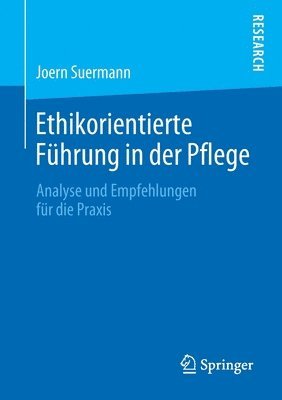 RESEARCH

Joern Suermann

Ethikorientierte Führung in der Pflege

Analyse und Empfehlungen für die Praxis

Springer